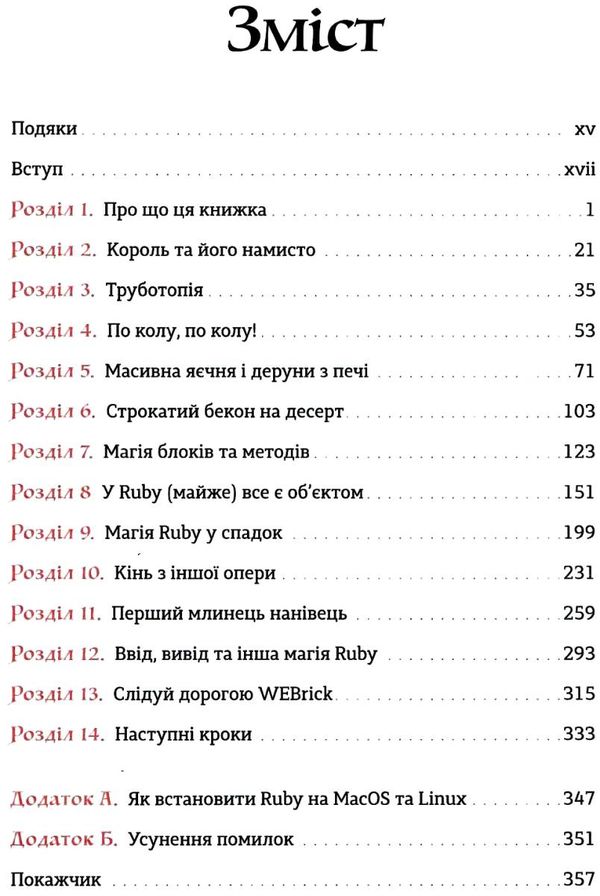 Зміст

Подяки xv

Вступ xvii

Розділ 1. Про що ця книжка 1

Розділ 2. Король та його намисто 21

Розділ 3. Труботопія 35

Розділ 4. По колу, по колу! 53

Розділ 5. Масивна яєчня і деруни з печі 71

Розділ 6. Строкатий бекон на десерт 103

Розділ 7. Магія блоків та методів 123

Розділ 8 У Ruby (майже) все є об'єктом 151

Розділ 9. Магія Ruby у спадок 199

Розділ 10. Кінь з іншої опери 231

Розділ 11. Перший млинець нанівець 259

Розділ 12. Ввід, вивід та інша магія Ruby 293

Розділ 13. Слідуй дорогою WEBrick 315

Розділ 14. Наступні кроки 333

Додаток А. Як встановити Ruby на MacOS та Linux 347

Додаток Б. Усунення помилок 351

Покажчик 357